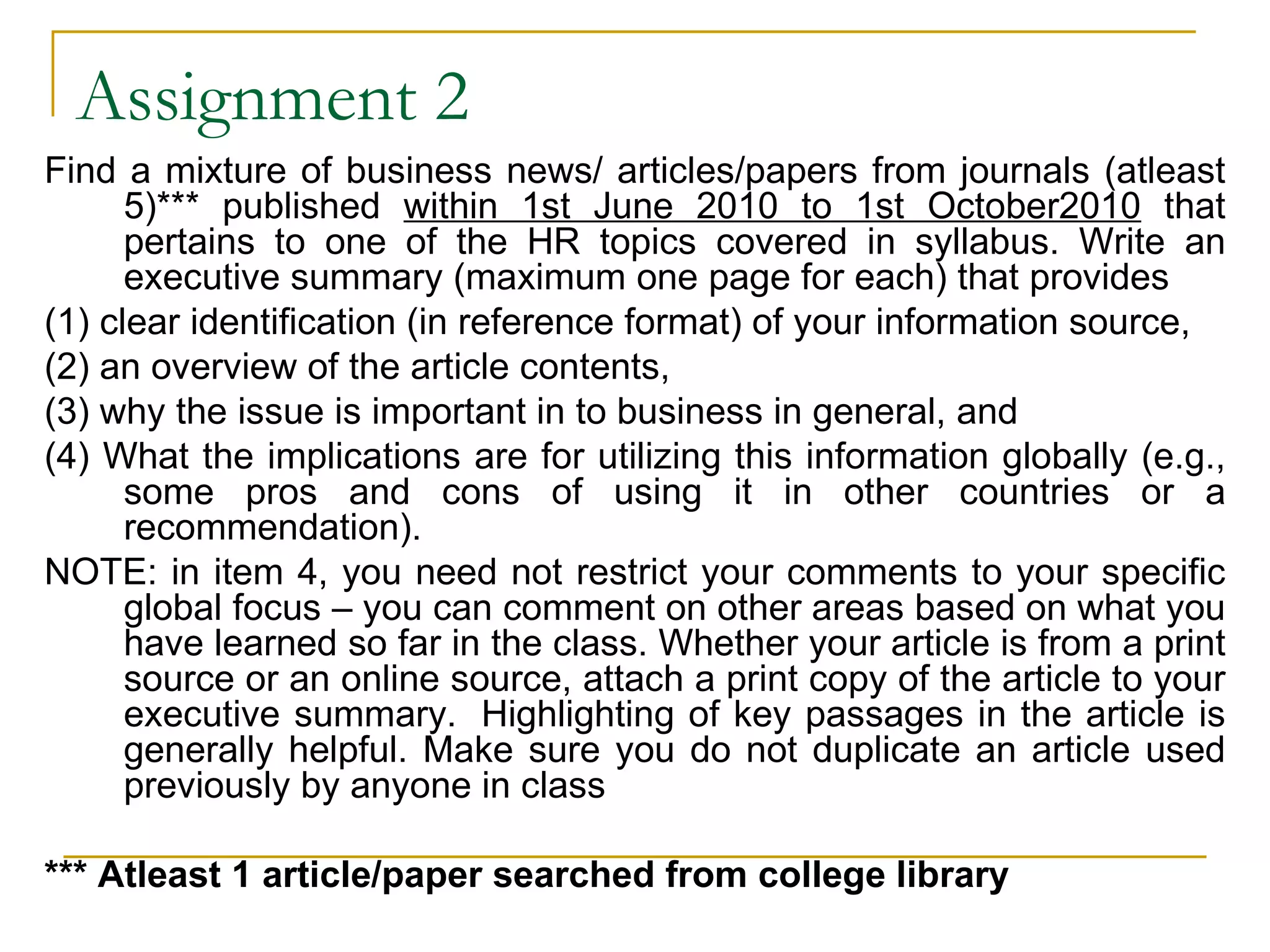 Assignment 2

Find a mixture of business news/ articles/papers from journals (atleast 5)*** published within 1st June 2010 to 1st October2010 that pertains to one of the HR topics covered in syllabus. Write an executive summary (maximum one page for each) that provides

(1) clear identification (in reference format) of your information source,

(2) an overview of the article contents,

(3) why the issue is important in to business in general, and

(4) What the implications are for utilizing this information globally (e.g., some pros and cons of using it in other countries or a recommendation).

NOTE: in item 4, you need not restrict your comments to your specific global focus – you can comment on other areas based on what you have learned so far in the class. Whether your article is from a print source or an online source, attach a print copy of the article to your executive summary. Highlighting of key passages in the article is generally helpful. Make sure you do not duplicate an article used previously by anyone in class

*** Atleast 1 article/paper searched from college library